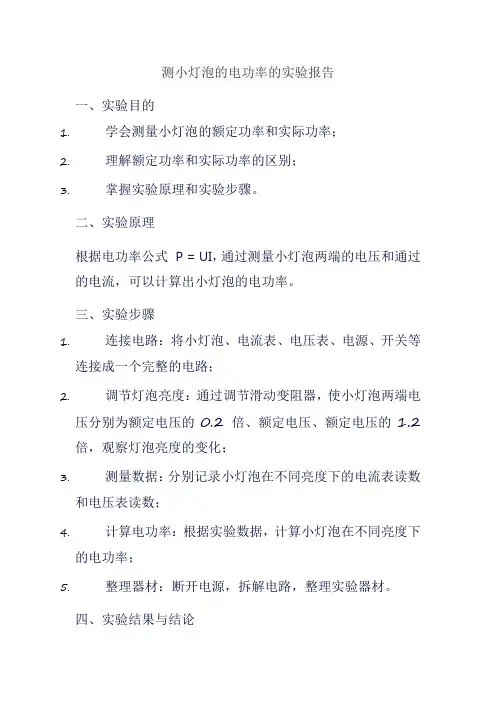 测小灯泡的电功率的实验报告

一、实验目的

1. 学会测量小灯泡的额定功率和实际功率；

2. 理解额定功率和实际功率的区别；

3. 掌握实验原理和实验步骤。

二、实验原理

根据电功率公式 $P = UI$，通过测量小灯泡两端的电压和通过的电流，可以计算出小灯泡的电功率。

三、实验步骤

1. 连接电路：将小灯泡、电流表、电压表、电源、开关等连接成一个完整的电路；

2. 调节灯泡亮度：通过调节滑动变阻器，使小灯泡两端电压分别为额定电压的 0.2 倍、额定电压、额定电压的 1.2 倍，观察灯泡亮度的变化；

3. 测量数据：分别记录小灯泡在不同亮度下的电流表读数和电压表读数；

4. 计算电功率：根据实验数据，计算小灯泡在不同亮度下的电功率；

5. 整理器材：断开电源，拆解电路，整理实验器材。

四、实验结果与结论